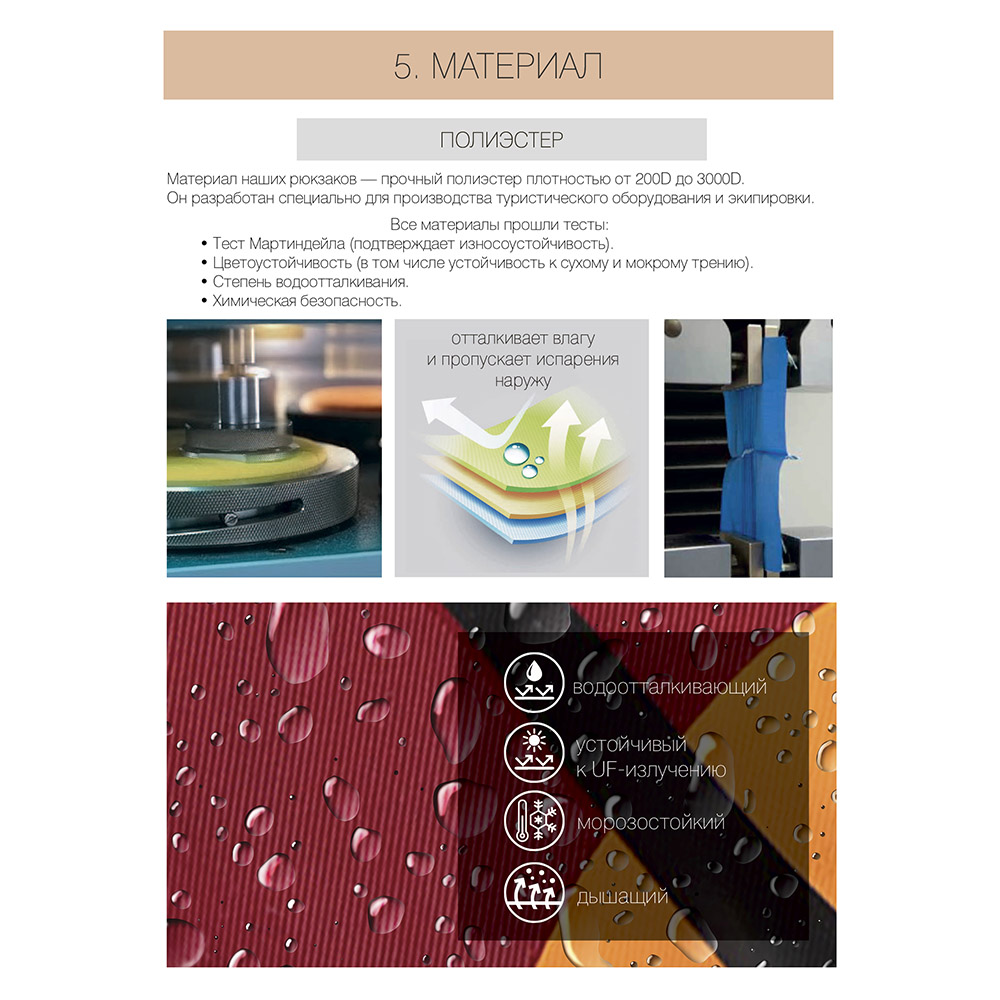 5. МАТЕРИАЛ

ПОЛИЭСТЕР

Материал наших рюкзаков — прочный полиэстер плотностью от 200D до 3000D. Он разработан специально для производства туристического оборудования и экипировки.

Все материалы прошли тесты:
• Тест Мартиндейла (подтверждает износоустойчивость).
• Цветоустойчивость (в том числе устойчивость к сухому и мокрому трению).
• Степень водоотталкивания.
• Химическая безопасность.

отталкивает влагу
и пропускает испарения
наружу

водоотталкивающий

устойчивый
к UF-излучению

морозостойкий

дышащий